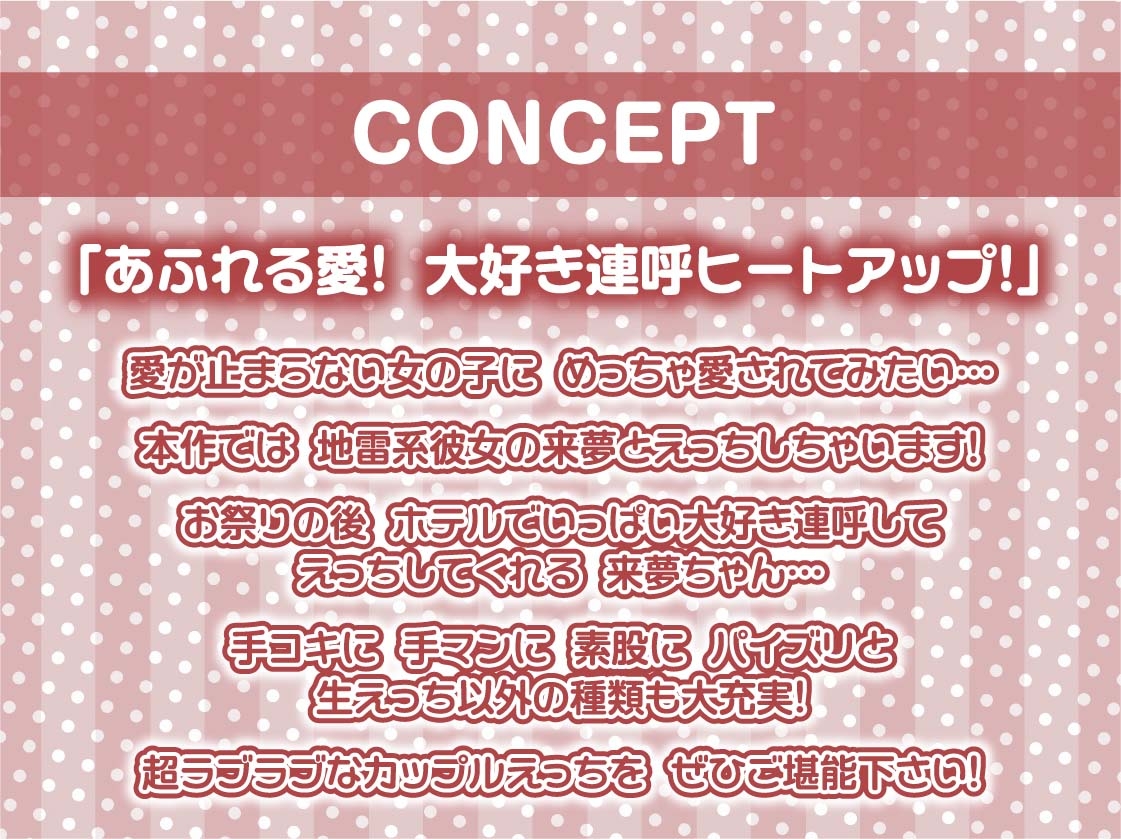 CONCEPT

「あふれる愛! 大好き連呼ヒートアップ!」

愛が止まらない女の子に めっちゃ愛されてみたい…

本作では 地雷系彼女の来夢とえっちしちゃいます!

お祭りの後 ホテルでいっぱい大好き連呼して えっちしてくれる 来夢ちゃん…

手コキに 手マンに 素股に パイズリと 生えっち以外の種類も大充実!

超ラブラブなカップルえっちを ぜひご堪能下さい!